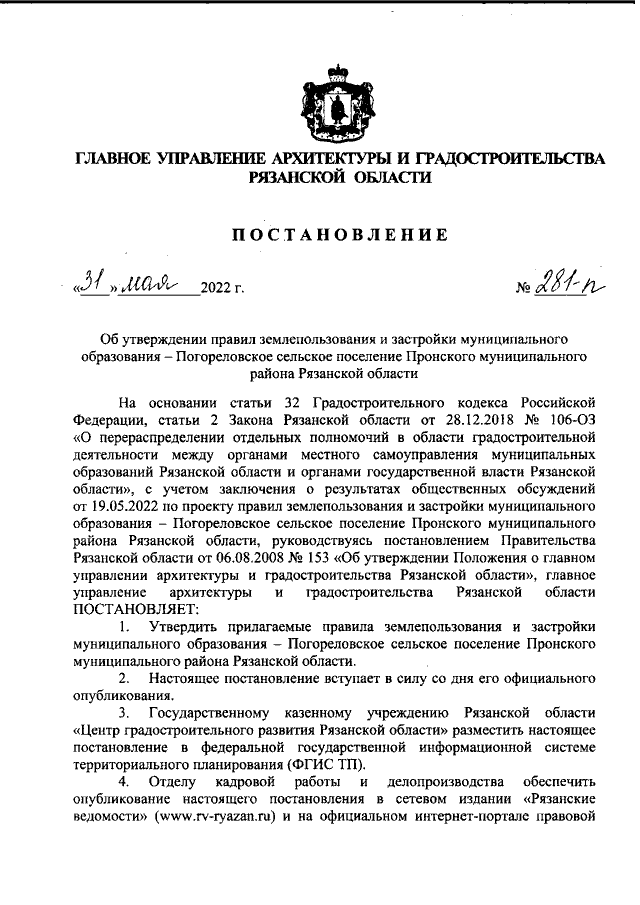 ГЛАВНОЕ УПРАВЛЕНИЕ АРХИТЕКТУРЫ И ГРАДОСТРОИТЕЛЬСТВА РЯЗАНСКОЙ ОБЛАСТИ

ПОСТАНОВЛЕНИЕ

«31» мая 2022 г. № 281-п

Об утверждении правил землепользования и застройки муниципального образования – Погореловское сельское поселение Пронского муниципального района Рязанской области

На основании статьи 32 Градостроительного кодекса Российской Федерации, статьи 2 Закона Рязанской области от 28.12.2018 № 106-ОЗ «О перераспределении отдельных полномочий в области градостроительной деятельности между органами местного самоуправления муниципальных образований Рязанской области и органами государственной власти Рязанской области», с учетом заключения о результатах общественных обсуждений от 19.05.2022 по проекту правил землепользования и застройки муниципального образования – Погореловское сельское поселение Пронского муниципального района Рязанской области, руководствуясь постановлением Правительства Рязанской области от 06.08.2008 № 153 «Об утверждении Положения о главном управлении архитектуры и градостроительства Рязанской области», главное управление архитектуры и градостроительства Рязанской области ПОСТАНОВЛЯЕТ:

1. Утвердить прилагаемые правила землепользования и застройки муниципального образования – Погореловское сельское поселение Пронского муниципального района Рязанской области.

2. Настоящее постановление вступает в силу со дня его официального опубликования.

3. Государственному казенному учреждению Рязанской области «Центр градостроительного развития Рязанской области» разместить настоящее постановление в федеральной государственной информационной системе территориального планирования (ФГИС ТП).

4. Отделу кадровой работы и делопроизводства обеспечить опубликование настоящего постановления в сетевом издании «Рязанские ведомости» (www.rv-ryazan.ru) и на официальном интернет-портале правовой